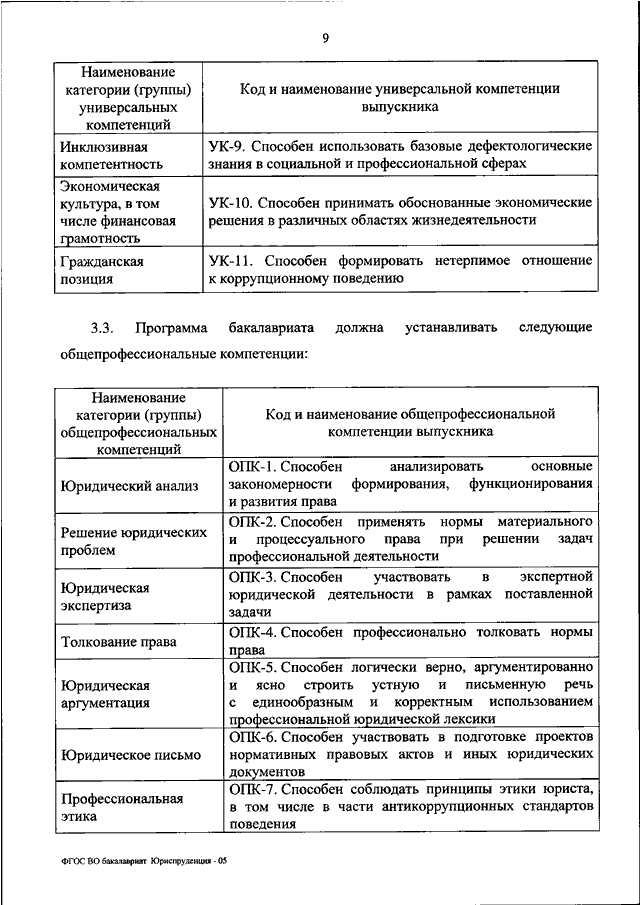 9

| Наименование категории (группы) универсальных компетенций | Код и наименование универсальной компетенции выпускника |
|---|---|
| Инклюзивная компетентность | УК-9. Способен использовать базовые дефектологические знания в социальной и профессиональной сферах |
| Экономическая культура, в том числе финансовая грамотность | УК-10. Способен принимать обоснованные экономические решения в различных областях жизнедеятельности |
| Гражданская позиция | УК-11. Способен формировать нетерпимое отношение к коррупционному поведению |

3.3. Программа бакалавриата должна устанавливать следующие общепрофессиональные компетенции:

| Наименование категории (группы) общепрофессиональных компетенций | Код и наименование общепрофессиональной компетенции выпускника |
|---|---|
| Юридический анализ | ОПК-1. Способен анализировать основные закономерности формирования, функционирования и развития права |
| Решение юридических проблем | ОПК-2. Способен применять нормы материального и процессуального права при решении задач профессиональной деятельности |
| Юридическая экспертиза | ОПК-3. Способен участвовать в экспертной юридической деятельности в рамках поставленной задачи |
| Толкование права | ОПК-4. Способен профессионально толковать нормы права |
| Юридическая аргументация | ОПК-5. Способен логически верно, аргументированно и ясно строить устную и письменную речь с единообразным и корректным использованием профессиональной юридической лексики |
| Юридическое письмо | ОПК-6. Способен участвовать в подготовке проектов нормативных правовых актов и иных юридических документов |
| Профессиональная этика | ОПК-7. Способен соблюдать принципы этики юриста, в том числе в части антикоррупционных стандартов поведения |

ФГОС ВО бакалавриат Юриспруденция - 05